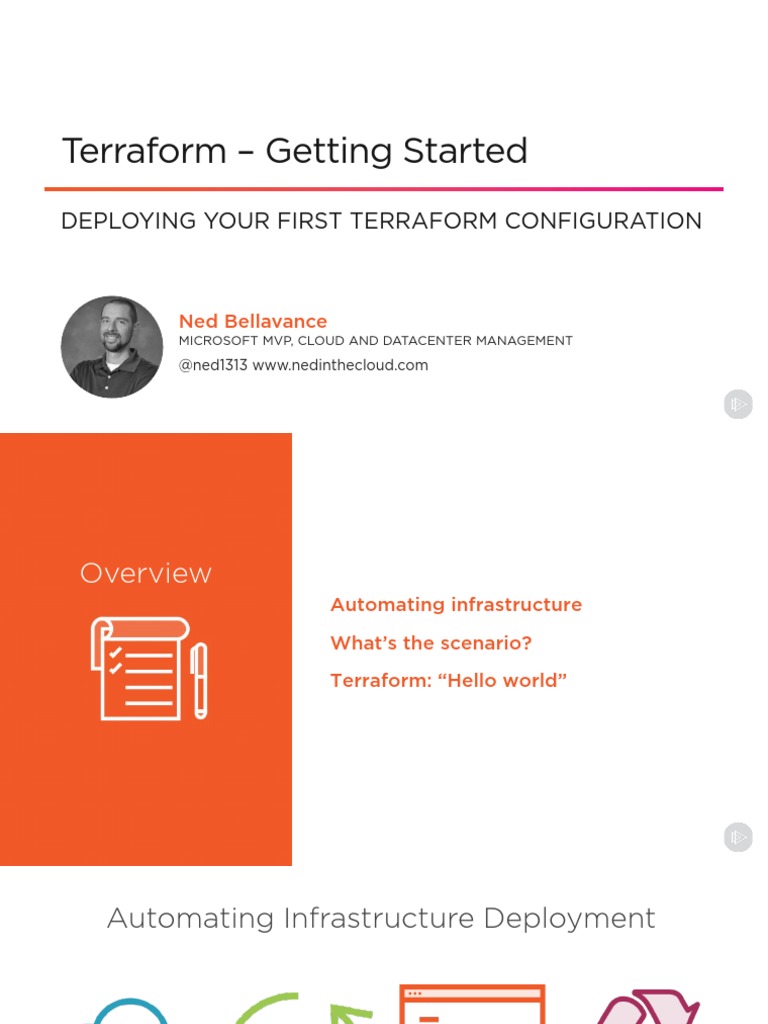 Terraform – Getting Started

DEPLOYING YOUR FIRST TERRAFORM CONFIGURATION

Ned Bellavance
MICROSOFT MVP, CLOUD AND DATACENTER MANAGEMENT
@ned1313 www.nedinthecloud.com

Overview

Automating infrastructure

What's the scenario?

Terraform: "Hello world"

Automating Infrastructure Deployment